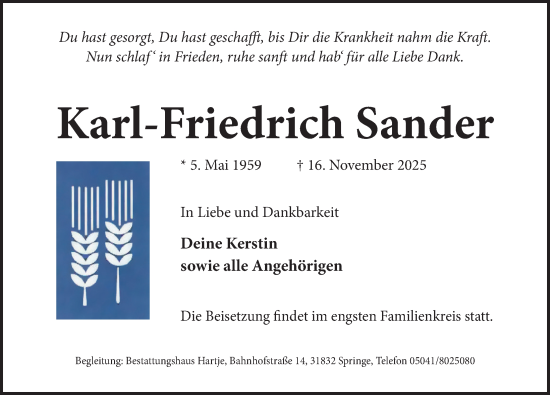 Du hast gesorgt, Du hast geschafft, bis Dir die Krankheit nahm die Kraft.
Nun schlaf‘ in Frieden, ruhe sanft und hab‘ für alle Liebe Dank.

Karl-Friedrich Sander

* 5. Mai 1959 † 16. November 2025

In Liebe und Dankbarkeit

Deine Kerstin
sowie alle Angehörigen

Die Beisetzung findet im engsten Familienkreis statt.

Begleitung: Bestattungshaus Hartje, Bahnhofstraße 14, 31832 Springe, Telefon 05041/8025080